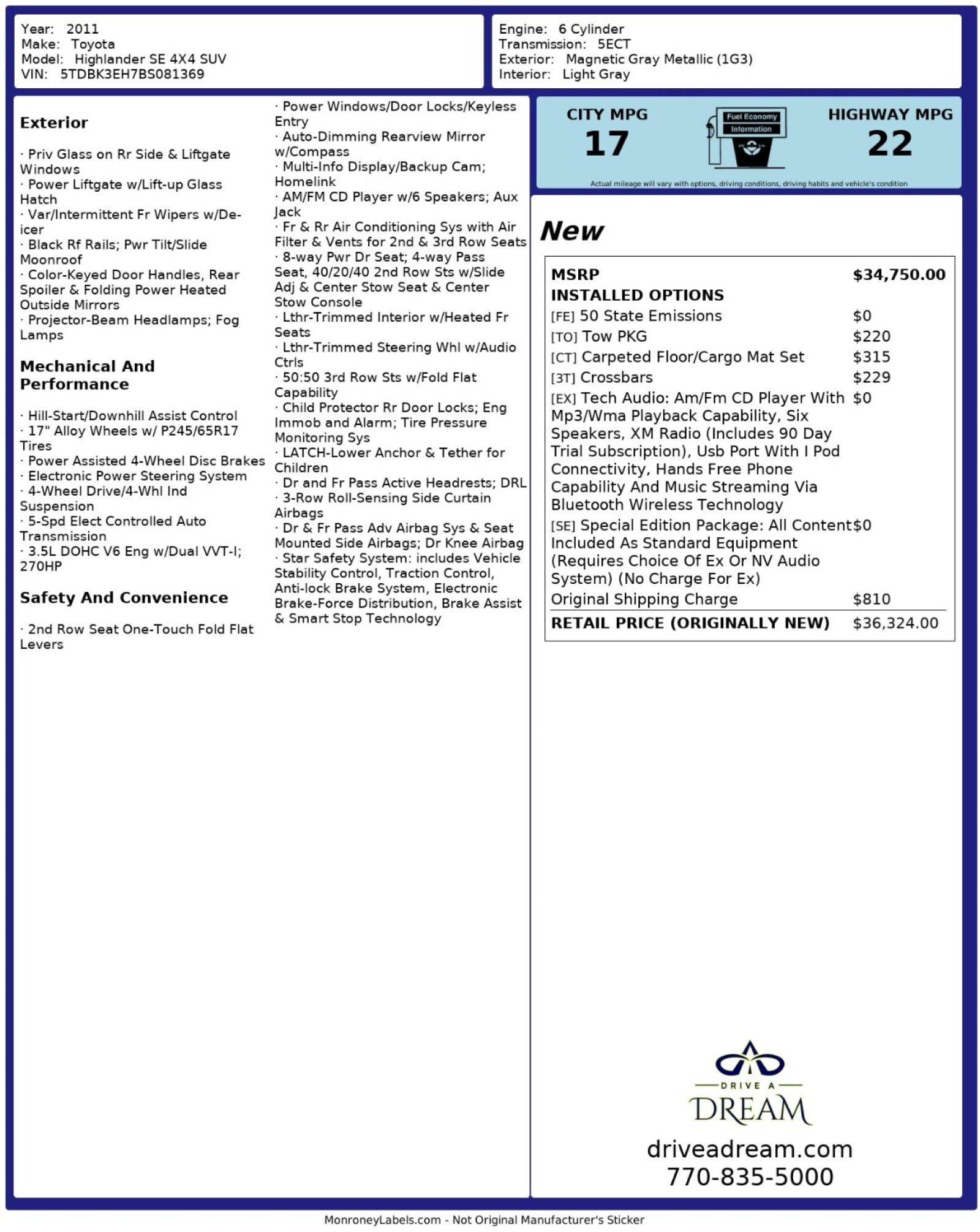 Year: 2011
Make: Toyota
Model: Highlander SE 4X4 SUV
VIN: 5TDBK3EH7BS081369

Engine: 6 Cylinder
Transmission: 5ECT
Exterior: Magnetic Gray Metallic (1G3)
Interior: Light Gray

Exterior

· Priv Glass on Rr Side & Liftgate Windows
· Power Liftgate w/Lift-up Glass Hatch
· Var/Intermittent Fr Wipers w/De-icer
· Black Rf Rails; Pwr Tilt/Slide Moonroof
· Color-Keyed Door Handles, Rear Spoiler & Folding Power Heated Outside Mirrors
· Projector-Beam Headlamps; Fog Lamps

Mechanical And Performance

· Hill-Start/Downhill Assist Control
· 17" Alloy Wheels w/ P245/65R17 Tires
· Power Assisted 4-Wheel Disc Brakes
· Electronic Power Steering System
· 4-Wheel Drive/4-Whl Ind Suspension
· 5-Spd Elect Controlled Auto Transmission
· 3.5L DOHC V6 Eng w/Dual VVT-I; 270HP

Safety And Convenience

· 2nd Row Seat One-Touch Fold Flat Levers

· Power Windows/Door Locks/Keyless Entry
· Auto-Dimming Rearview Mirror w/Compass
· Multi-Info Display/Backup Cam; Homelink
· AM/FM CD Player w/6 Speakers; Aux Jack
· Fr & Rr Air Conditioning Sys with Air Filter & Vents for 2nd & 3rd Row Seats
· 8-way Pwr Dr Seat; 4-way Pass Seat, 40/20/40 2nd Row Sts w/Slide Adj & Center Stow Seat & Center Stow Console
· Lthr-Trimmed Interior w/Heated Fr Seats
· Lthr-Trimmed Steering Whl w/Audio Ctrls
· 50:50 3rd Row Sts w/Fold Flat Capability
· Child Protector Rr Door Locks; Eng Immob and Alarm; Tire Pressure Monitoring Sys
· LATCH-Lower Anchor & Tether for Children
· Dr and Fr Pass Active Headrests; DRL
· 3-Row Roll-Sensing Side Curtain Airbags
· Dr & Fr Pass Adv Airbag Sys & Seat Mounted Side Airbags; Dr Knee Airbag
· Star Safety System: includes Vehicle Stability Control, Traction Control, Anti-lock Brake System, Electronic Brake-Force Distribution, Brake Assist & Smart Stop Technology

CITY MPG
17
Fuel Economy Information
HIGHWAY MPG
22
Actual mileage will vary with options, driving conditions, driving habits and vehicle's condition

New

| MSRP | $34,750.00 |
|---|---|
| INSTALLED OPTIONS | |
| [FE] 50 State Emissions | $0 |
| [TO] Tow PKG | $220 |
| [CT] Carpeted Floor/Cargo Mat Set | $315 |
| [3T] Crossbars | $229 |
| [EX] Tech Audio: Am/Fm CD Player With Mp3/Wma Playback Capability, Six Speakers, XM Radio (Includes 90 Day Trial Subscription), Usb Port With I Pod Connectivity, Hands Free Phone Capability And Music Streaming Via Bluetooth Wireless Technology | $0 |
| [SE] Special Edition Package: All Content Included As Standard Equipment (Requires Choice Of Ex Or NV Audio System) (No Charge For Ex) | $0 |
| Original Shipping Charge | $810 |
| RETAIL PRICE (ORIGINALLY NEW) | $36,324.00 |

DRIVE A DREAM
driveadream.com
770-835-5000

MonroneyLabels.com - Not Original Manufacturer's Sticker